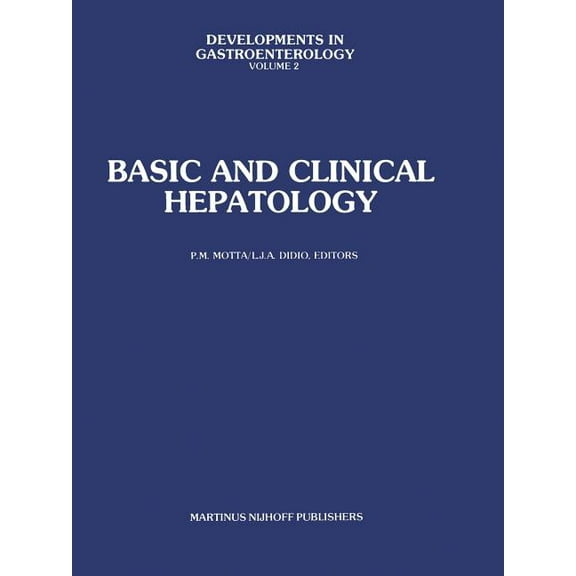 DEVELOPMENTS IN GASTROENTEROLOGY
VOLUME 2

BASIC AND CLINICAL HEPATOLOGY

P.M. MOTTA/L.J.A. DIDIO, EDITORS

MARTINUS NIJHOFF PUBLISHERS